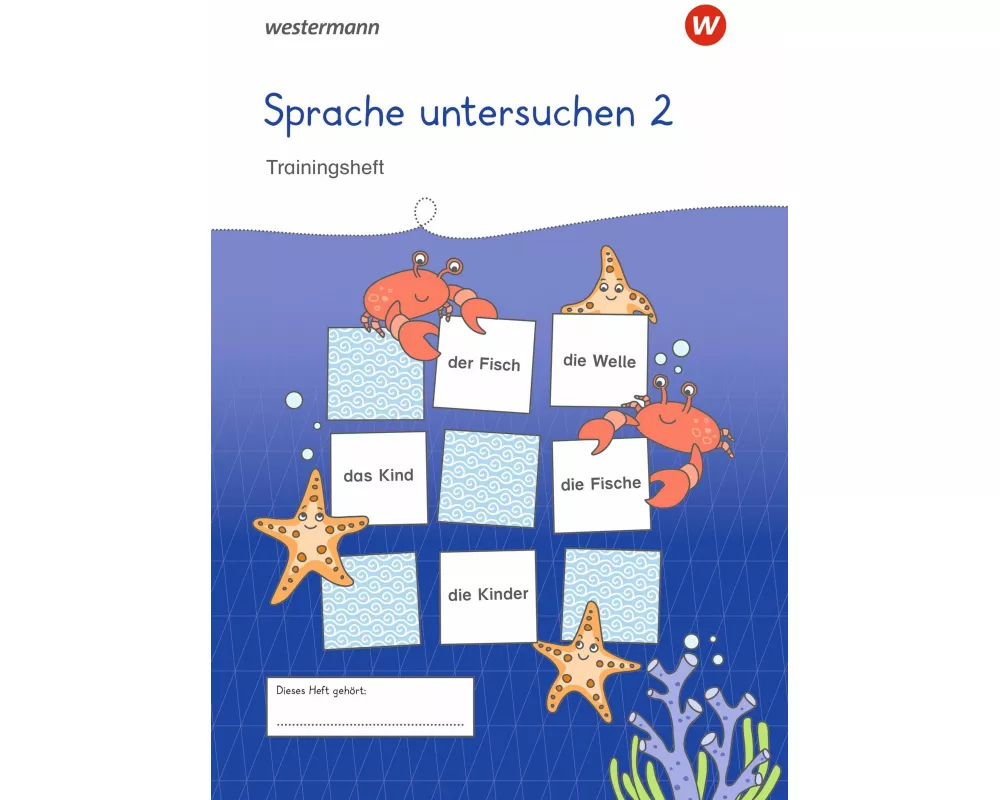 westermann

w

Sprache untersuchen 2

Trainingsheft

der Fisch

die Welle

das Kind

die Fische

die Kinder

Dieses Heft gehört: